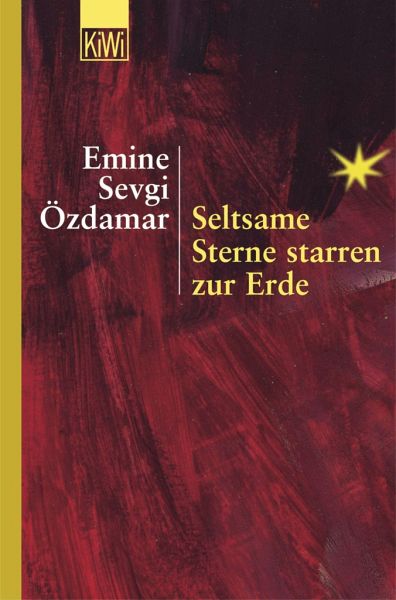 KiWi

Emine Sevgi Özdamar

Seltsame Sterne starren zur Erde